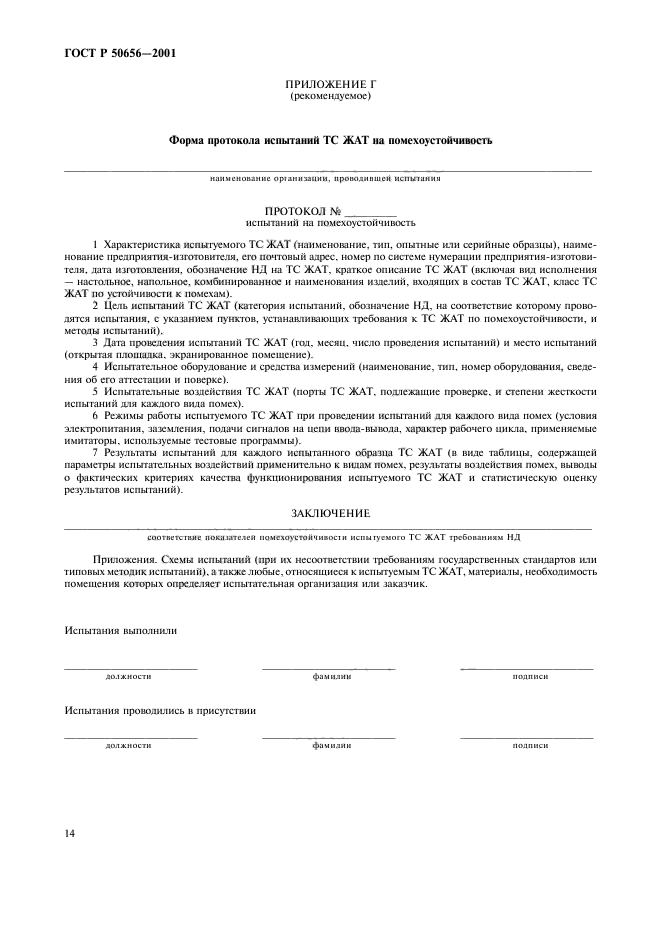 ГОСТ Р 50656—2001

ПРИЛОЖЕНИЕ Г
(рекомендуемое)

Форма протокола испытаний ТС ЖАТ на помехоустойчивость

наименование организации, проводившей испытания

ПРОТОКОЛ № ________
испытаний на помехоустойчивость

1 Характеристика испытуемого ТС ЖАТ (наименование, тип, опытные или серийные образцы), наименование предприятия-изготовителя, его почтовый адрес, номер по системе нумерации предприятия-изготовителя, дата изготовления, обозначение НД на ТС ЖАТ, краткое описание ТС ЖАТ (включая вид исполнения — настольное, напольное, комбинированное и наименования изделий, входящих в состав ТС ЖАТ, класс ТС ЖАТ по устойчивости к помехам).

2 Цель испытаний ТС ЖАТ (категория испытаний, обозначение НД, на соответствие которому проводятся испытания, с указанием пунктов, устанавливающих требования к ТС ЖАТ по помехоустойчивости, и методы испытаний).

3 Дата проведения испытаний ТС ЖАТ (год, месяц, число проведения испытаний) и место испытаний (открытая площадка, экранированное помещение).

4 Испытательное оборудование и средства измерений (наименование, тип, номер оборудования, сведения об его аттестации и поверке).

5 Испытательные воздействия ТС ЖАТ (порты ТС ЖАТ, подлежащие проверке, и степени жесткости испытаний для каждого вида помех).

6 Режимы работы испытуемого ТС ЖАТ при проведении испытаний для каждого вида помех (условия электропитания, заземления, подачи сигналов на цепи ввода-вывода, характер рабочего цикла, применяемые имитаторы, используемые тестовые программы).

7 Результаты испытаний для каждого испытанного образца ТС ЖАТ (в виде таблицы, содержащей параметры испытательных воздействий применительно к видам помех, результаты воздействия помех, выводы о фактических критериях качества функционирования испытуемого ТС ЖАТ и статистическую оценку результатов испытаний).

ЗАКЛЮЧЕНИЕ

соответствие показателей помехоустойчивости испытуемого ТС ЖАТ требованиям НД

Приложения. Схемы испытаний (при их несоответствии требованиям государственных стандартов или типовых методик испытаний), а также любые, относящиеся к испытуемым ТС ЖАТ, материалы, необходимость помещения которых определяет испытательная организация или заказчик.

Испытания выполнили

должности фамилии подписи

Испытания проводились в присутствии

должности фамилии подписи

14